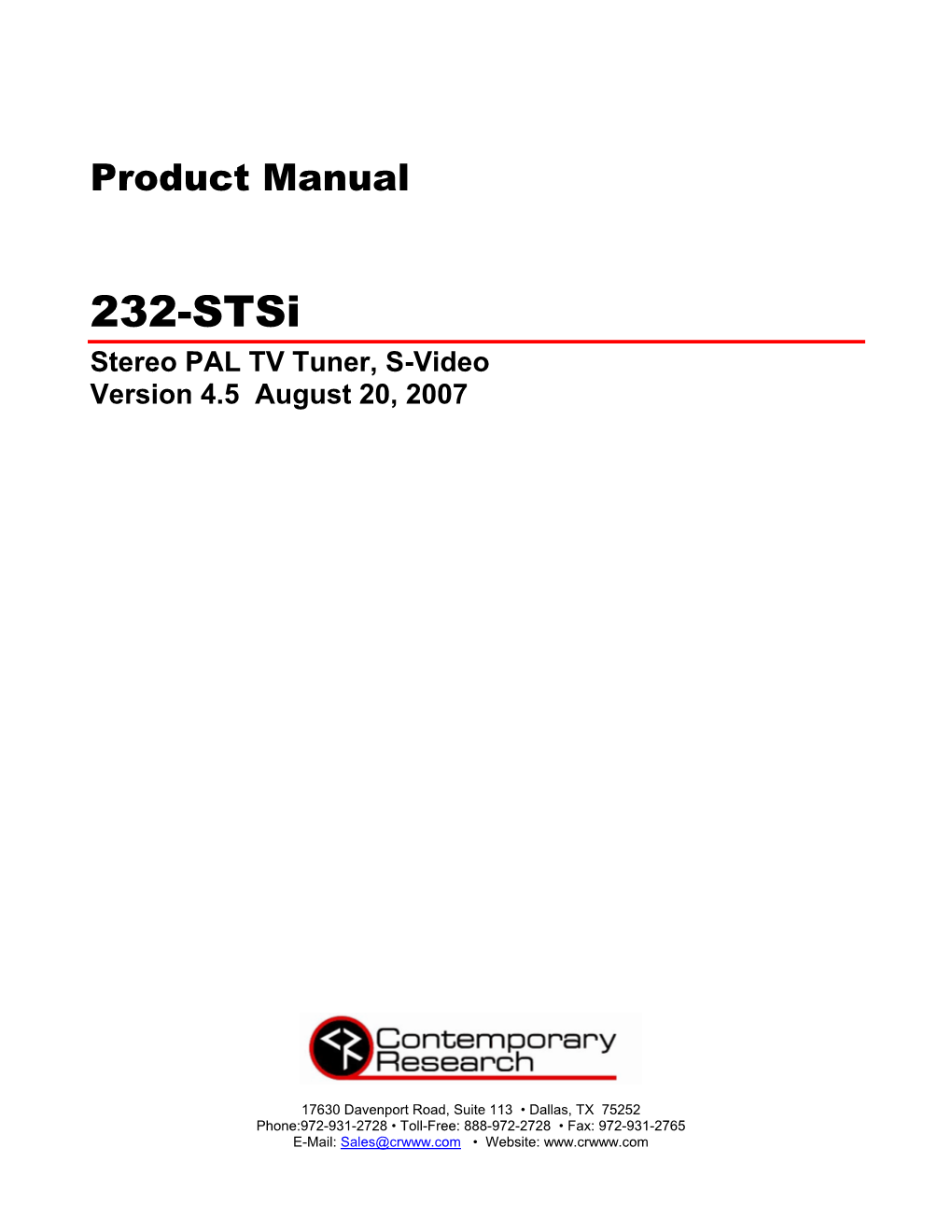 Product Manual

232-STSi

Stereo PAL TV Tuner, S-Video
Version 4.5 August 20, 2007

Contemporary Research

17630 Davenport Road, Suite 113 • Dallas, TX 75252
Phone:972-931-2728 • Toll-Free: 888-972-2728 • Fax: 972-931-2765
E-Mail: Sales@crwww.com • Website: www.crwww.com